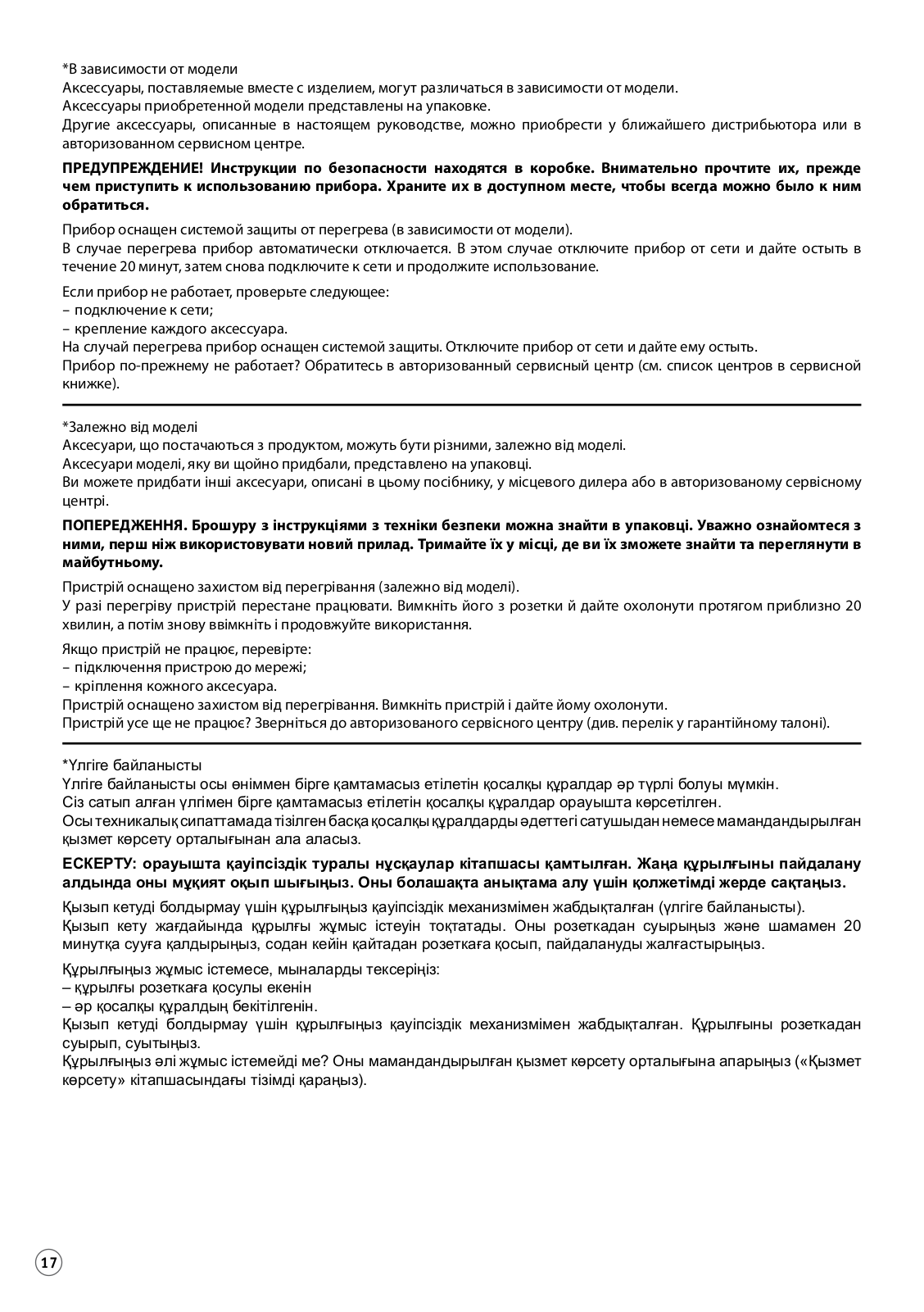 *В зависимости от модели
Аксессуары, поставляемые вместе с изделием, могут различаться в зависимости от модели.
Аксессуары приобретенной модели представлены на упаковке.
Другие аксессуары, описанные в настоящем руководстве, можно приобрести у ближайшего дистрибьютора или в авторизованном сервисном центре.

ПРЕДУПРЕЖДЕНИЕ! Инструкции по безопасности находятся в коробке. Внимательно прочтите их, прежде чем приступить к использованию прибора. Храните их в доступном месте, чтобы всегда можно было к ним обратиться.

Прибор оснащен системой защиты от перегрева (в зависимости от модели).
В случае перегрева прибор автоматически отключается. В этом случае отключите прибор от сети и дайте остыть в течение 20 минут, затем снова подключите к сети и продолжите использование.

Если прибор не работает, проверьте следующее:
– подключение к сети;
– крепление каждого аксессуара.
На случай перегрева прибор оснащен системой защиты. Отключите прибор от сети и дайте ему остыть.
Прибор по-прежнему не работает? Обратитесь в авторизованный сервисный центр (см. список центров в сервисной книжке).

*Залежно від моделі
Аксесуари, що постачаються з продуктом, можуть бути різними, залежно від моделі.
Аксесуари моделі, яку ви щойно придбали, представлено на упаковці.
Ви можете придбати інші аксесуари, описані в цьому посібнику, у місцевого дилера або в авторизованому сервісному центрі.

ПОПЕРЕДЖЕННЯ. Брошуру з інструкціями з техніки безпеки можна знайти в упаковці. Уважно ознайомтеся з ними, перш ніж використовувати новий прилад. Тримайте їх у місці, де ви їх зможете знайти та переглянути в майбутньому.

Пристрій оснащено захистом від перегрівання (залежно від моделі).
У разі перегріву пристрій перестане працювати. Вимкніть його з розетки й дайте охолонути протягом приблизно 20 хвилин, а потім знову ввімкніть і продовжуйте використання.

Якщо пристрій не працює, перевірте:
– підключення пристрою до мережі;
– кріплення кожного аксесуара.
Пристрій оснащено захистом від перегрівання. Вимкніть пристрій і дайте йому охолонути.
Пристрій усе ще не працює? Зверніться до авторизованого сервісного центру (див. перелік у гарантійному талоні).

*Үлгіге байланысты
Үлгіге байланысты осы өніммен бірге қамтамасыз етілетін қосалқы құралдар әр түрлі болуы мүмкін.
Сіз сатып алған үлгімен бірге қамтамасыз етілетін қосалқы құралдар орауышта көрсетілген.
Осы техникалық сипаттамада тізілген басқа қосалқы құралдарды әдеттегі сатушыдан немесе мамандандырылған қызмет көрсету орталығынан ала аласыз.

ЕСКЕРТУ: орауышта қауіпсіздік туралы нұсқаулар кітапшасы қамтылған. Жаңа құрылғыны пайдалану алдында оны мұқият оқып шығыңыз. Оны болашақта анықтама алу үшін қолжетімді жерде сақтаңыз.

Қызып кетуді болдырмау үшін құрылғыңыз қауіпсіздік механизмімен жабдықталған (үлгіге байланысты).
Қызып кету жағдайында құрылғы жұмыс істеуін тоқтатады. Оны розеткадан суырыңыз және шамамен 20 минутқа сууға қалдырыңыз, содан кейін қайтадан розеткаға қосып, пайдалануды жалғастырыңыз.

Құрылғыңыз жұмыс істемесе, мыналарды тексеріңіз:
– құрылғы розеткаға қосулы екенін
– әр қосалқы құралдың бекітілгенін.
Қызып кетуді болдырмау үшін құрылғыңыз қауіпсіздік механизмімен жабдықталған. Құрылғыны розеткадан суырып, суытыңыз.
Құрылғыңыз әлі жұмыс істемейді ме? Оны мамандандырылған қызмет көрсету орталығына апарыңыз («Қызмет көрсету» кітапшасындағы тізімді қараңыз).

17